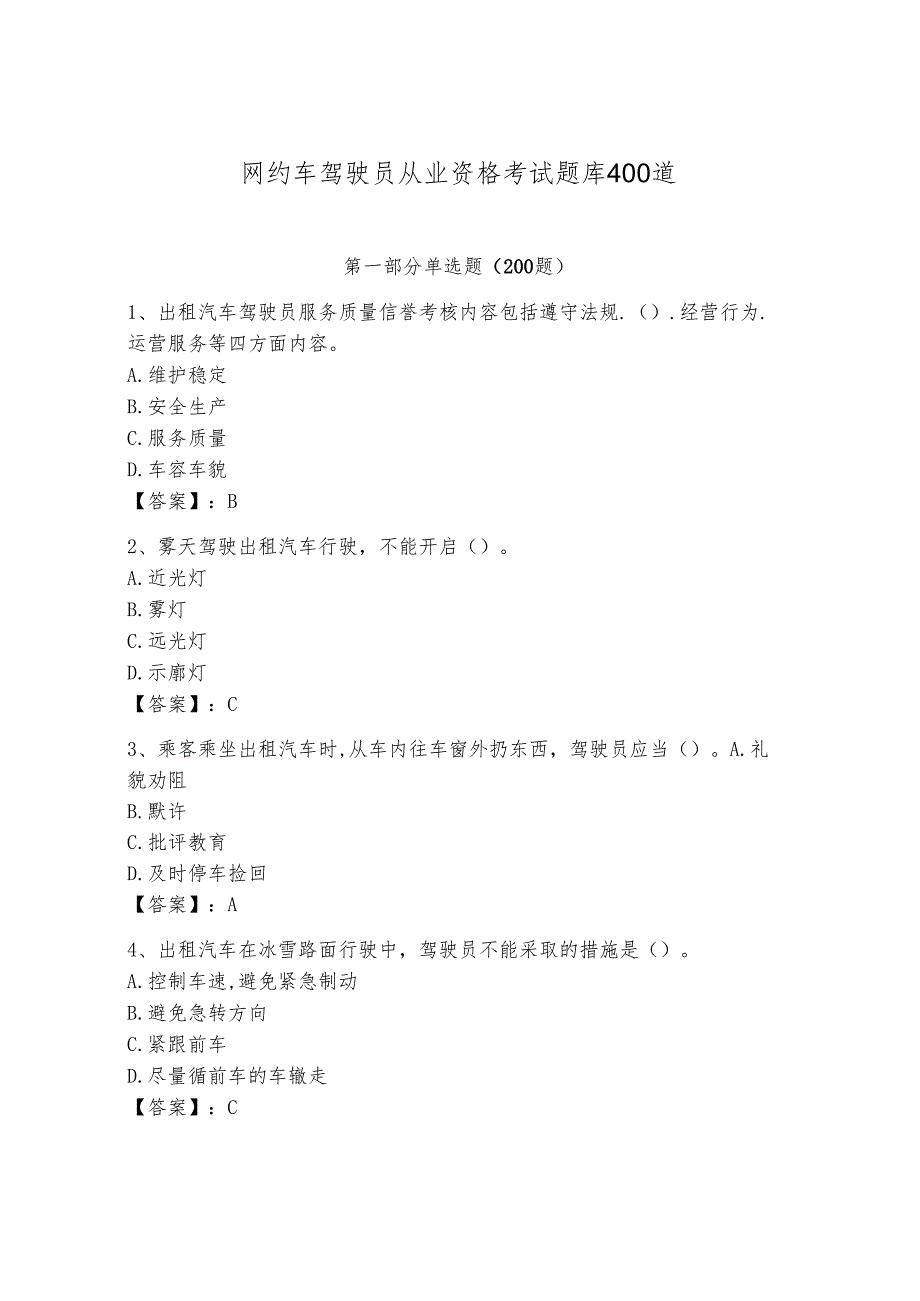 网约车驾驶员从业资格考试题库400道

第一部分单选题（200题）

1、出租汽车驾驶员服务质量信誉考核内容包括遵守法规.（）.经营行为.运营服务等四方面内容。
A.维护稳定
B.安全生产
C.服务质量
D.车容车貌
【答案】：B

2、雾天驾驶出租汽车行驶，不能开启（）。
A.近光灯
B.雾灯
C.远光灯
D.示廓灯
【答案】：C

3、乘客乘坐出租汽车时,从车内往车窗外扔东西，驾驶员应当（）。A.礼貌劝阻
B.默许
C.批评教育
D.及时停车捡回
【答案】：A

4、出租汽车在冰雪路面行驶中，驾驶员不能采取的措施是（）。
A.控制车速,避免紧急制动
B.避免急转方向
C.紧跟前车
D.尽量循前车的车辙走
【答案】：C